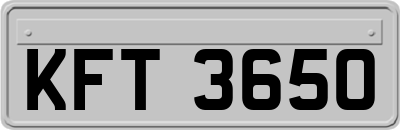 KFT 3650